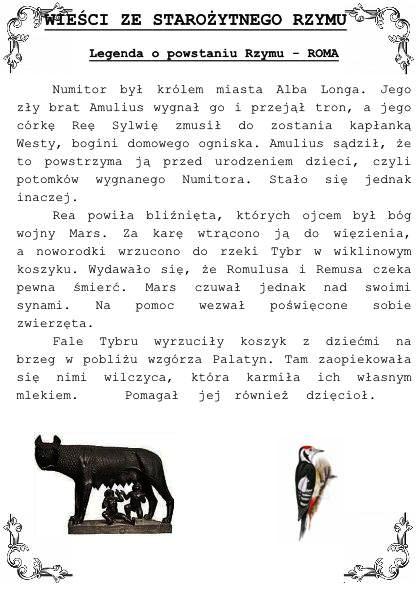 WIEŚCI ZE STAROŻYTNEGO RZYMU

Legenda o powstaniu Rzymu - ROMA

Numitor był królem miasta Alba Longa. Jego zły brat Amulius wygnał go i przejął tron, a jego córkę Reę Sylwię zmusił do zostania kapłanką Westy, bogini domowego ogniska. Amulius sądził, że to powstrzyma ją przed urodzeniem dzieci, czyli potomków wygnanego Numitora. Stało się jednak inaczej.

Rea powiła bliźnięta, których ojcem był bóg wojny Mars. Za karę wtrącono ją do więzienia, a noworodki wrzucono do rzeki Tybr w wiklinowym koszyku. Wydawało się, że Romulusa i Remusa czeka pewna śmierć. Mars czuwał jednak nad swoimi synami. Na pomoc wezwał poświęcone sobie zwierzęta.

Fale Tybru wyrzuciły koszyk z dziećmi na brzeg w pobliżu wzgórza Palatyn. Tam zaopiekowała się nimi wilczyca, która karmiła ich własnym mlekiem. Pomagał jej również dzięcioł.